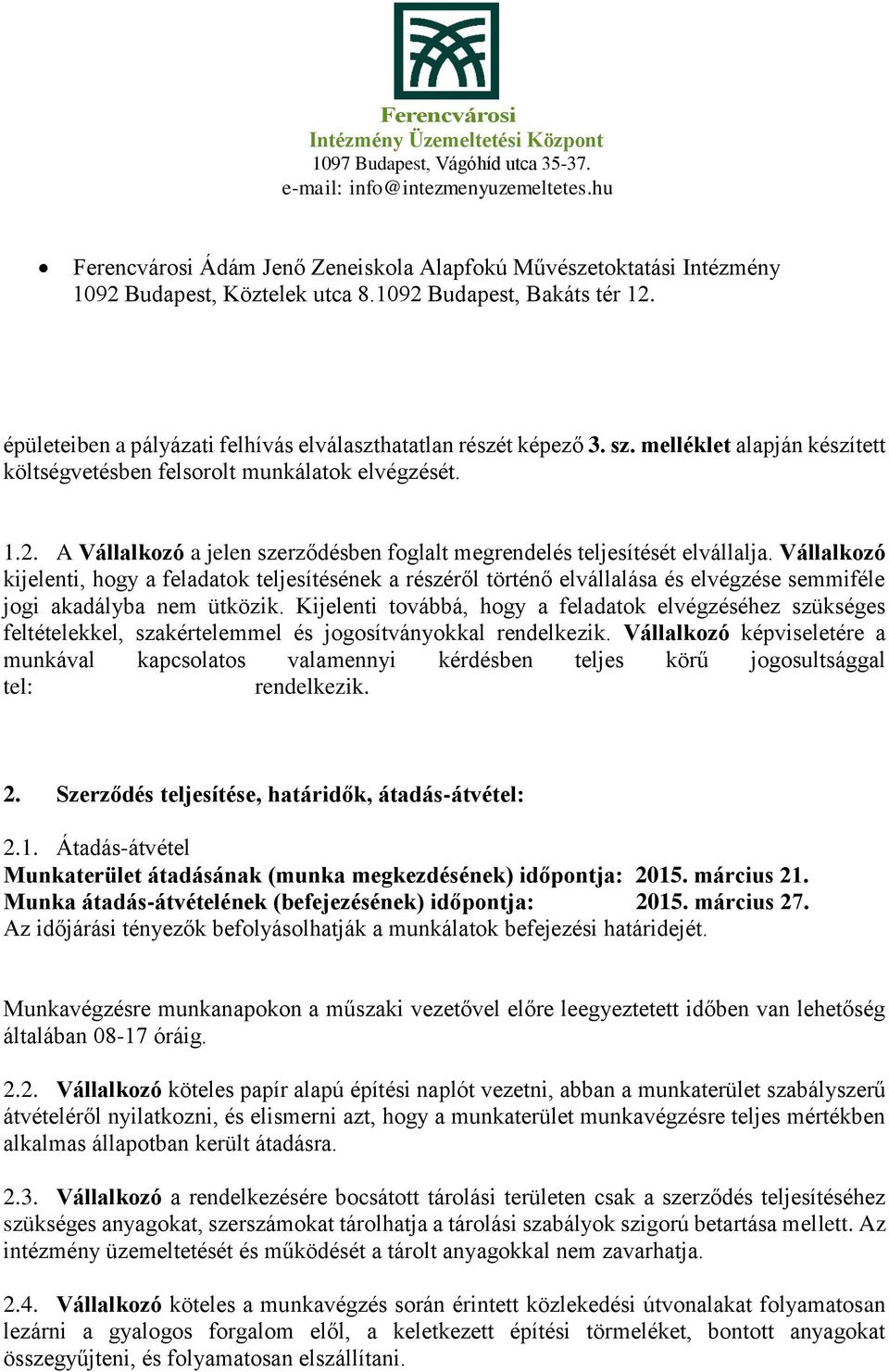 Ferencvárosi
Intézmény Üzemeltetési Központ
1097 Budapest, Vágóhíd utca 35-37.
e-mail: info@intezmenyuzemeltetes.hu

• Ferencvárosi Ádám Jenő Zeneiskola Alapfokú Művészetoktatási Intézmény 1092 Budapest, Köztelek utca 8.1092 Budapest, Bakáts tér 12.

épületeiben a pályázati felhívás elválaszthatatlan részét képező 3. sz. melléklet alapján készített költségvetésben felsorolt munkálatok elvégzését.

1.2. A Vállalkozó a jelen szerződésben foglalt megrendelés teljesítését elvállalja. Vállalkozó kijelenti, hogy a feladatok teljesítésének a részéről történő elvállalása és elvégzése semmiféle jogi akadályba nem ütközik. Kijelenti továbbá, hogy a feladatok elvégzéséhez szükséges feltételekkel, szakértelemmel és jogosítványokkal rendelkezik. Vállalkozó képviseletére a munkával kapcsolatos valamennyi kérdésben teljes körű jogosultsággal tel: rendelkezik.

2. Szerződés teljesítése, határidők, átadás-átvétel:

2.1. Átadás-átvétel
Munkaterület átadásának (munka megkezdésének) időpontja: 2015. március 21.
Munka átadás-átvételének (befejezésének) időpontja: 2015. március 27.
Az időjárási tényezők befolyásolhatják a munkálatok befejezési határidejét.

Munkavégzésre munkanapokon a műszaki vezetővel előre leegyeztetett időben van lehetőség általában 08-17 óráig.

2.2. Vállalkozó köteles papír alapú építési naplót vezetni, abban a munkaterület szabályszerű átvételéről nyilatkozni, és elismerni azt, hogy a munkaterület munkavégzésre teljes mértékben alkalmas állapotban került átadásra.

2.3. Vállalkozó a rendelkezésére bocsátott tárolási területen csak a szerződés teljesítéséhez szükséges anyagokat, szerszámokat tárolhatja a tárolási szabályok szigorú betartása mellett. Az intézmény üzemeltetését és működését a tárolt anyagokkal nem zavarhatja.

2.4. Vállalkozó köteles a munkavégzés során érintett közlekedési útvonalakat folyamatosan lezárni a gyalogos forgalom elől, a keletkezett építési törmeléket, bontott anyagokat összegyűjteni, és folyamatosan elszállítani.